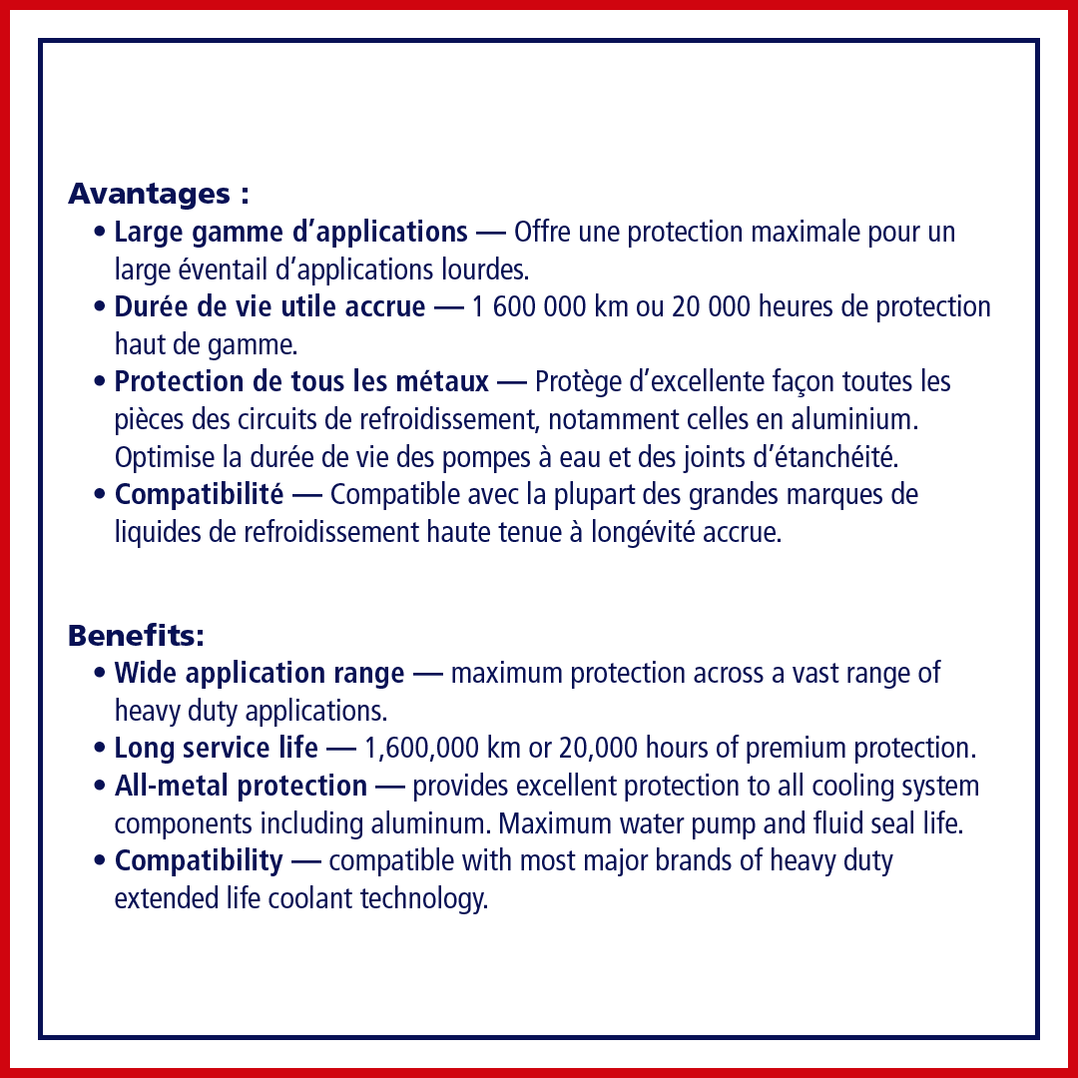 Avantages :

• Large gamme d'applications — Offre une protection maximale pour un large éventail d'applications lourdes.
• Durée de vie utile accrue — 1 600 000 km ou 20 000 heures de protection haut de gamme.
• Protection de tous les métaux — Protège d'excellente façon toutes les pièces des circuits de refroidissement, notamment celles en aluminium. Optimise la durée de vie des pompes à eau et des joints d'étanchéité.
• Compatibilité — Compatible avec la plupart des grandes marques de liquides de refroidissement haute tenue à longévité accrue.

Benefits:

• Wide application range — maximum protection across a vast range of heavy duty applications.
• Long service life — 1,600,000 km or 20,000 hours of premium protection.
• All-metal protection — provides excellent protection to all cooling system components including aluminum. Maximum water pump and fluid seal life.
• Compatibility — compatible with most major brands of heavy duty extended life coolant technology.